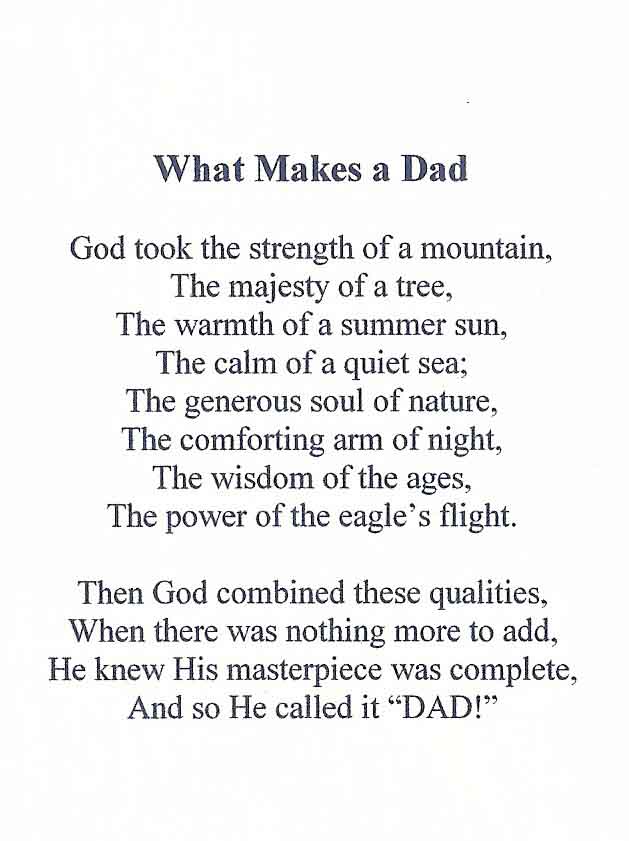 What Makes a Dad

God took the strength of a mountain,
The majesty of a tree,
The warmth of a summer sun,
The calm of a quiet sea;
The generous soul of nature,
The comforting arm of night,
The wisdom of the ages,
The power of the eagle's flight.

Then God combined these qualities,
When there was nothing more to add,
He knew His masterpiece was complete,
And so He called it "DAD!"